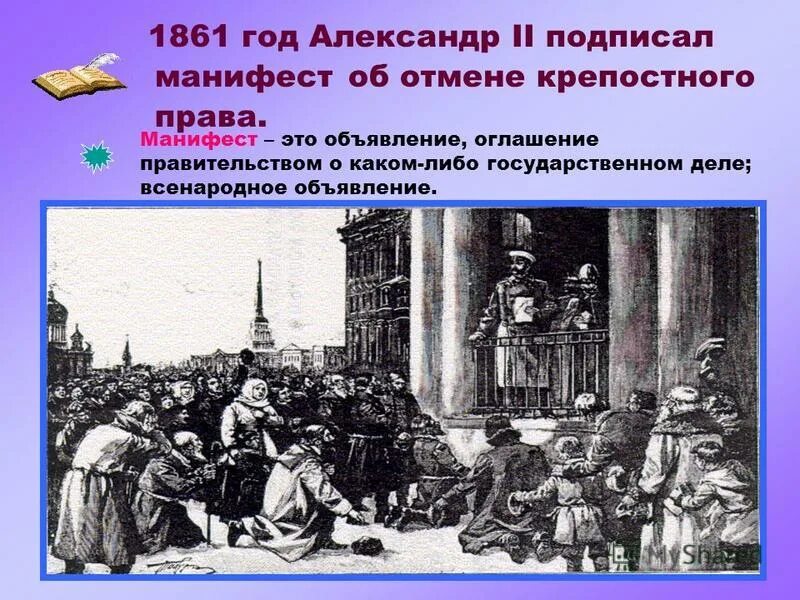 1861 год Александр II подписал манифест об отмене крепостного права.

Манифест – это объявление, оглашение правительством о каком-либо государственном деле; всенародное объявление.

MyShared